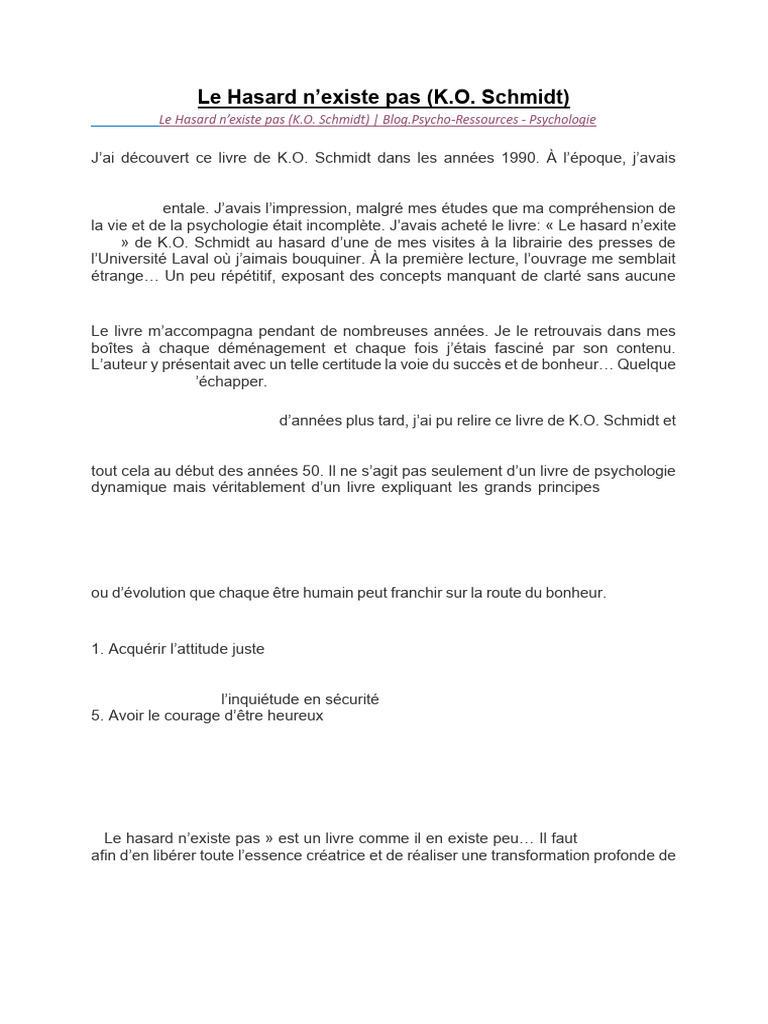 Le Hasard n'existe pas (K.O. Schmidt)

Le Hasard n'existe pas (K.O. Schmidt) | Blog.Psycho-Ressources - Psychologie

J'ai découvert ce livre de K.O. Schmidt dans les années 1990. À l'époque, j'avais

entale. J'avais l'impression, malgré mes études que ma compréhension de la vie et de la psychologie était incomplète. J'avais acheté le livre: « Le hasard n'exite » de K.O. Schmidt au hasard d'une de mes visites à la librairie des presses de l'Université Laval où j'aimais bouquiner. À la première lecture, l'ouvrage me semblait étrange… Un peu répétitif, exposant des concepts manquant de clarté sans aucune

Le livre m'accompagna pendant de nombreuses années. Je le retrouvais dans mes boîtes à chaque déménagement et chaque fois j'étais fasciné par son contenu. L'auteur y présentait avec un telle certitude la voie du succès et de bonheur… Quelque 'échapper.

d'années plus tard, j'ai pu relire ce livre de K.O. Schmidt et

tout cela au début des années 50. Il ne s'agit pas seulement d'un livre de psychologie dynamique mais véritablement d'un livre expliquant les grands principes

ou d'évolution que chaque être humain peut franchir sur la route du bonheur.

1. Acquérir l'attitude juste

l'inquiétude en sécurité
5. Avoir le courage d'être heureux

Le hasard n'existe pas » est un livre comme il en existe peu… Il faut afin d'en libérer toute l'essence créatrice et de réaliser une transformation profonde de